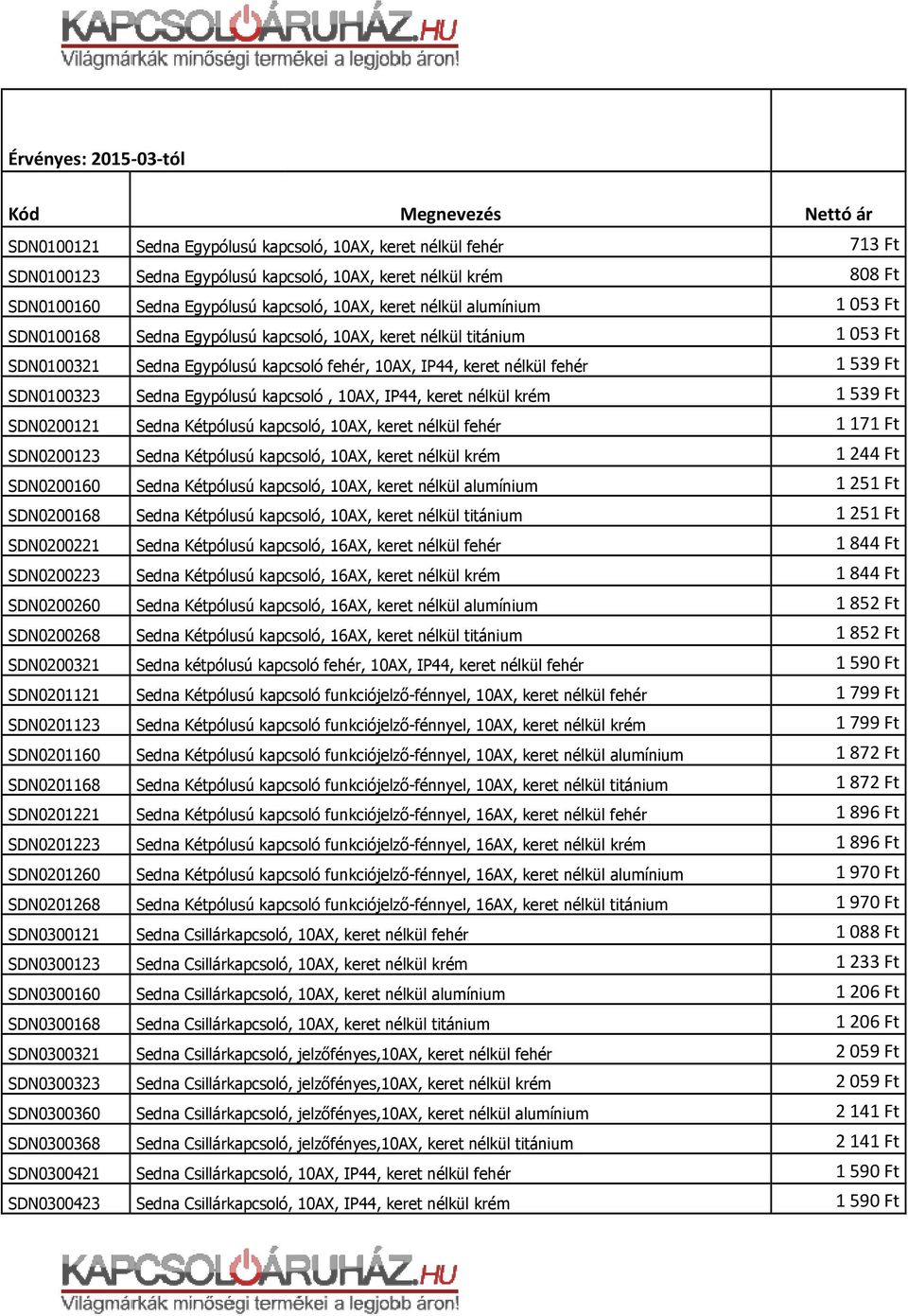 KAPCSOLÓÁRUHÁZ.HU
Világmárkák minőségi termékei a legjobb áron!

Érvényes: 2015-03-tól

| Kód | Megnevezés | Nettó ár |
|---|---|---|
| SDN0100121 | Sedna Egypólusú kapcsoló, 10AX, keret nélkül fehér | 713 Ft |
| SDN0100123 | Sedna Egypólusú kapcsoló, 10AX, keret nélkül krém | 808 Ft |
| SDN0100160 | Sedna Egypólusú kapcsoló, 10AX, keret nélkül alumínium | 1 053 Ft |
| SDN0100168 | Sedna Egypólusú kapcsoló, 10AX, keret nélkül titánium | 1 053 Ft |
| SDN0100321 | Sedna Egypólusú kapcsoló fehér, 10AX, IP44, keret nélkül fehér | 1 539 Ft |
| SDN0100323 | Sedna Egypólusú kapcsoló , 10AX, IP44, keret nélkül krém | 1 539 Ft |
| SDN0200121 | Sedna Kétpólusú kapcsoló, 10AX, keret nélkül fehér | 1 171 Ft |
| SDN0200123 | Sedna Kétpólusú kapcsoló, 10AX, keret nélkül krém | 1 244 Ft |
| SDN0200160 | Sedna Kétpólusú kapcsoló, 10AX, keret nélkül alumínium | 1 251 Ft |
| SDN0200168 | Sedna Kétpólusú kapcsoló, 10AX, keret nélkül titánium | 1 251 Ft |
| SDN0200221 | Sedna Kétpólusú kapcsoló, 16AX, keret nélkül fehér | 1 844 Ft |
| SDN0200223 | Sedna Kétpólusú kapcsoló, 16AX, keret nélkül krém | 1 844 Ft |
| SDN0200260 | Sedna Kétpólusú kapcsoló, 16AX, keret nélkül alumínium | 1 852 Ft |
| SDN0200268 | Sedna Kétpólusú kapcsoló, 16AX, keret nélkül titánium | 1 852 Ft |
| SDN0200321 | Sedna kétpólusú kapcsoló fehér, 10AX, IP44, keret nélkül fehér | 1 590 Ft |
| SDN0201121 | Sedna Kétpólusú kapcsoló funkciójelző-fénnyel, 10AX, keret nélkül fehér | 1 799 Ft |
| SDN0201123 | Sedna Kétpólusú kapcsoló funkciójelző-fénnyel, 10AX, keret nélkül krém | 1 799 Ft |
| SDN0201160 | Sedna Kétpólusú kapcsoló funkciójelző-fénnyel, 10AX, keret nélkül alumínium | 1 872 Ft |
| SDN0201168 | Sedna Kétpólusú kapcsoló funkciójelző-fénnyel, 10AX, keret nélkül titánium | 1 872 Ft |
| SDN0201221 | Sedna Kétpólusú kapcsoló funkciójelző-fénnyel, 16AX, keret nélkül fehér | 1 896 Ft |
| SDN0201223 | Sedna Kétpólusú kapcsoló funkciójelző-fénnyel, 16AX, keret nélkül krém | 1 896 Ft |
| SDN0201260 | Sedna Kétpólusú kapcsoló funkciójelző-fénnyel, 16AX, keret nélkül alumínium | 1 970 Ft |
| SDN0201268 | Sedna Kétpólusú kapcsoló funkciójelző-fénnyel, 16AX, keret nélkül titánium | 1 970 Ft |
| SDN0300121 | Sedna Csillárkapcsoló, 10AX, keret nélkül fehér | 1 088 Ft |
| SDN0300123 | Sedna Csillárkapcsoló, 10AX, keret nélkül krém | 1 233 Ft |
| SDN0300160 | Sedna Csillárkapcsoló, 10AX, keret nélkül alumínium | 1 206 Ft |
| SDN0300168 | Sedna Csillárkapcsoló, 10AX, keret nélkül titánium | 1 206 Ft |
| SDN0300321 | Sedna Csillárkapcsoló, jelzőfényes,10AX, keret nélkül fehér | 2 059 Ft |
| SDN0300323 | Sedna Csillárkapcsoló, jelzőfényes,10AX, keret nélkül krém | 2 059 Ft |
| SDN0300360 | Sedna Csillárkapcsoló, jelzőfényes,10AX, keret nélkül alumínium | 2 141 Ft |
| SDN0300368 | Sedna Csillárkapcsoló, jelzőfényes,10AX, keret nélkül titánium | 2 141 Ft |
| SDN0300421 | Sedna Csillárkapcsoló, 10AX, IP44, keret nélkül fehér | 1 590 Ft |
| SDN0300423 | Sedna Csillárkapcsoló, 10AX, IP44, keret nélkül krém | 1 590 Ft |

KAPCSOLÓÁRUHÁZ.HU
Világmárkák minőségi termékei a legjobb áron!